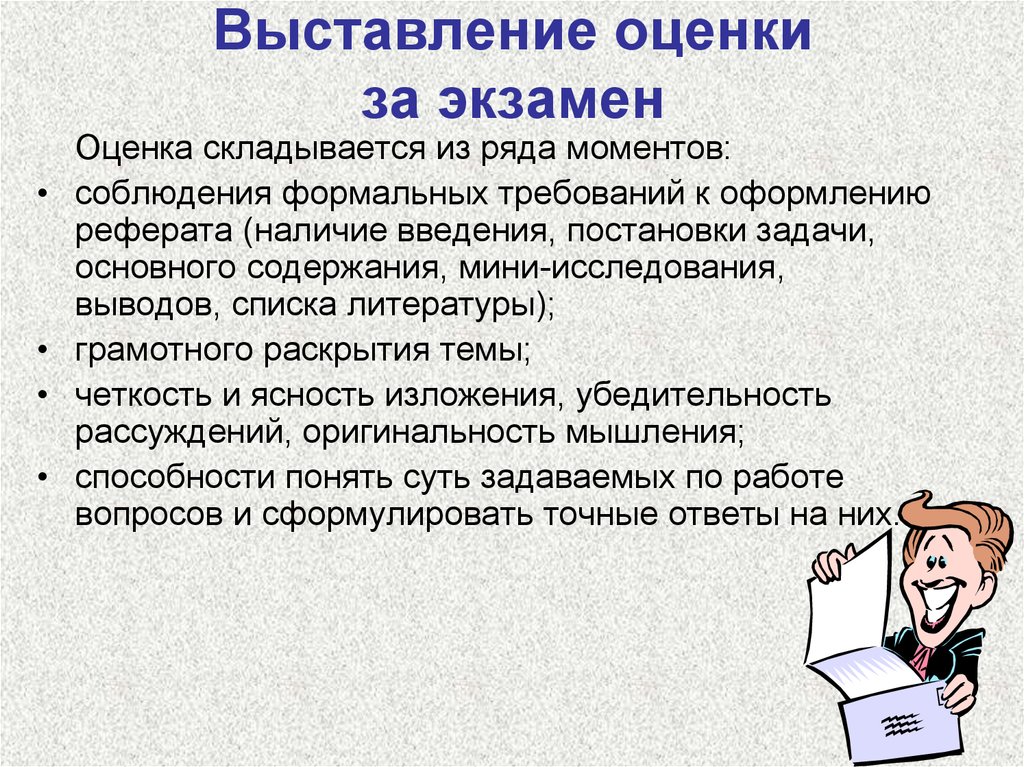 Выставление оценки за экзамен

Оценка складывается из ряда моментов:

• соблюдения формальных требований к оформлению реферата (наличие введения, постановки задачи, основного содержания, мини-исследования, выводов, списка литературы);
• грамотного раскрытия темы;
• четкость и ясность изложения, убедительность рассуждений, оригинальность мышления;
• способности понять суть задаваемых по работе вопросов и сформулировать точные ответы на них.